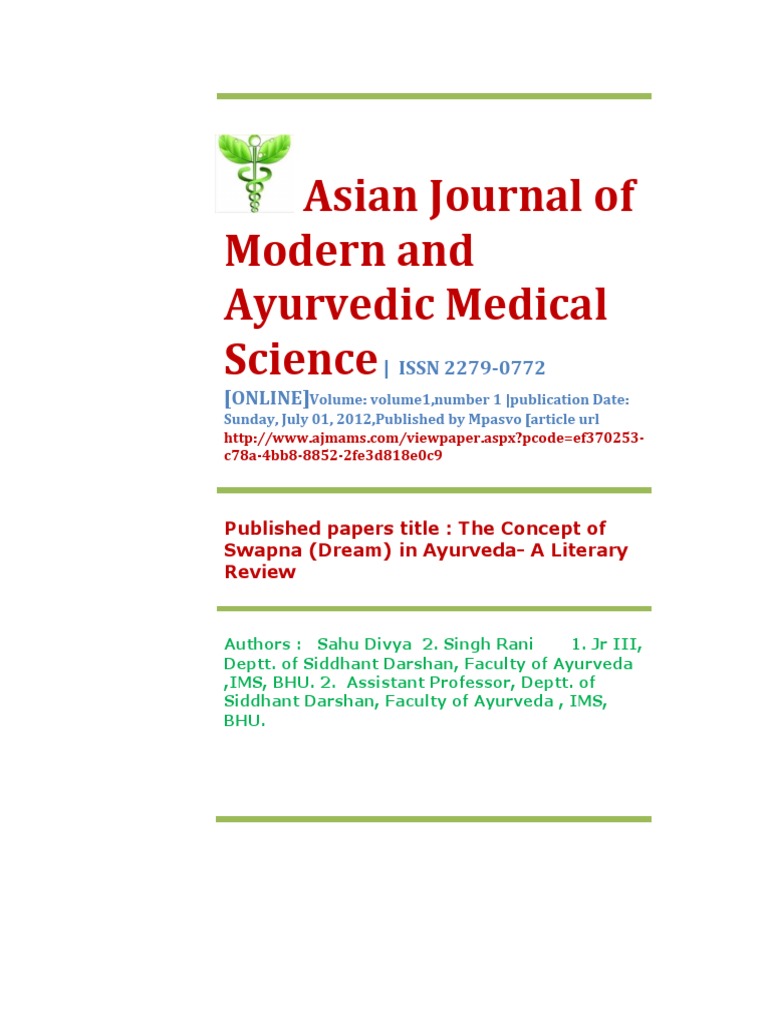 Asian Journal of Modern and Ayurvedic Medical Science | ISSN 2279-0772 [ONLINE]Volume: volume1,number 1 |publication Date: Sunday, July 01, 2012,Published by Mpasvo [article url http://www.ajmams.com/viewpaper.aspx?pcode=ef370253-c78a-4bb8-8852-2fe3d818e0c9

Published papers title : The Concept of Swapna (Dream) in Ayurveda- A Literary Review

Authors : Sahu Divya 2. Singh Rani 1. Jr III, Deptt. of Siddhant Darshan, Faculty of Ayurveda ,IMS, BHU. 2. Assistant Professor, Deptt. of Siddhant Darshan, Faculty of Ayurveda , IMS, BHU.